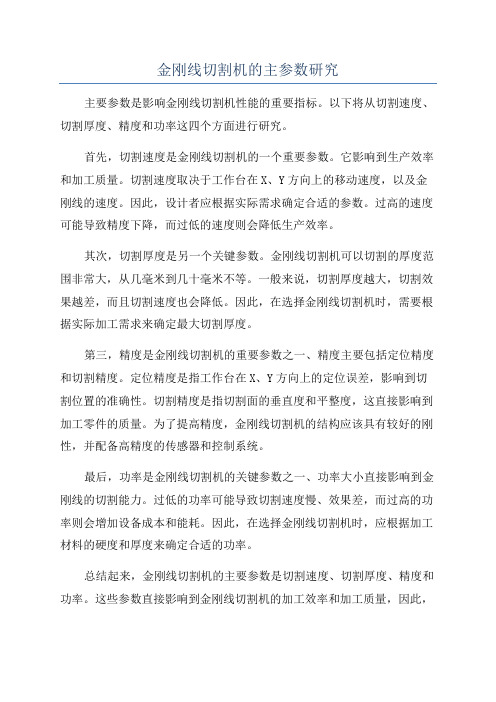 金刚线切割机的主参数研究

主要参数是影响金刚线切割机性能的重要指标。以下将从切割速度、切割厚度、精度和功率这四个方面进行研究。

首先，切割速度是金刚线切割机的一个重要参数。它影响到生产效率和加工质量。切割速度取决于工作台在X、Y方向上的移动速度，以及金刚线的速度。因此，设计者应根据实际需求确定合适的参数。过高的速度可能导致精度下降，而过低的速度则会降低生产效率。

其次，切割厚度是另一个关键参数。金刚线切割机可以切割的厚度范围非常大，从几毫米到几十毫米不等。一般来说，切割厚度越大，切割效果越差，而且切割速度也会降低。因此，在选择金刚线切割机时，需要根据实际加工需求来确定最大切割厚度。

第三，精度是金刚线切割机的重要参数之一、精度主要包括定位精度和切割精度。定位精度是指工作台在X、Y方向上的定位误差，影响到切割位置的准确性。切割精度是指切割面的垂直度和平整度，这直接影响到加工零件的质量。为了提高精度，金刚线切割机的结构应该具有较好的刚性，并配备高精度的传感器和控制系统。

最后，功率是金刚线切割机的关键参数之一、功率大小直接影响到金刚线的切割能力。过低的功率可能导致切割速度慢、效果差，而过高的功率则会增加设备成本和能耗。因此，在选择金刚线切割机时，应根据加工材料的硬度和厚度来确定合适的功率。

总结起来，金刚线切割机的主要参数是切割速度、切割厚度、精度和功率。这些参数直接影响到金刚线切割机的加工效率和加工质量，因此，